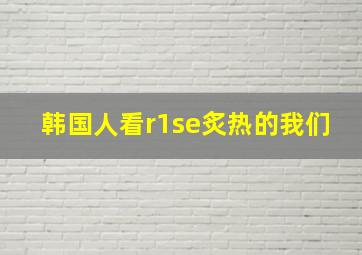 韩国人看r1se炙热的我们